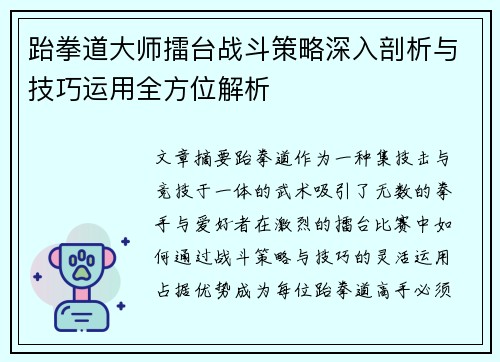 跆拳道大师擂台战斗策略深入剖析与技巧运用全方位解析

文章摘要跆拳道作为一种集技击与竞技于一体的武术吸引了无数的拳手与爱好者在激烈的擂台比赛中如何通过战斗策略与技巧的灵活运用占据优势成为每位跆拳道高手必须